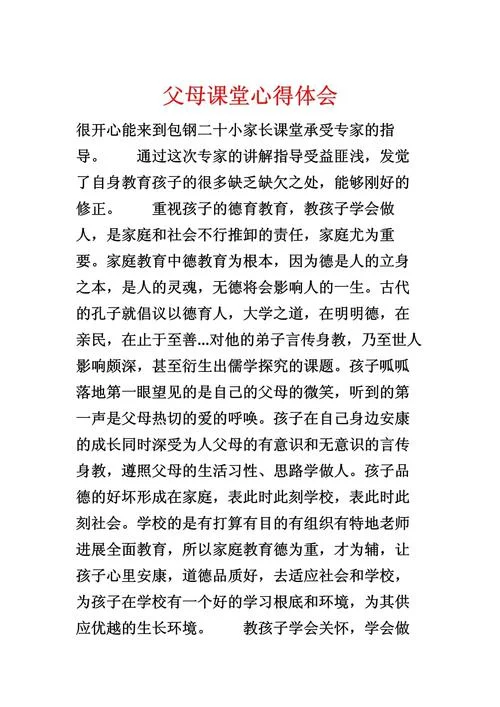 父母课堂心得体会

很开心能来到包钢二十小家长课堂承受专家的指导。　　通过这次专家的讲解指导受益匪浅，发觉了自身教育孩子的很多缺乏缺欠之处，能够刚好的修正。　　重视孩子的德育教育，教孩子学会做人，是家庭和社会不行推卸的责任，家庭尤为重要。家庭教育中德教育为根本，因为德是人的立身之本，是人的灵魂，无德将会影响人的一生。古代的孔子就倡议以德育人，大学之道，在明明德，在亲民，在止于至善...对他的弟子言传身教，乃至世人影响颇深，甚至衍生出儒学探究的课题。孩子呱呱落地第一眼望见的是自己的父母的微笑，听到的第一声是父母热切的爱的呼唤。孩子在自己身边安康的成长同时深受为人父母的有意识和无意识的言传身教，遵照父母的生活习性、思路学做人。孩子品德的好坏形成在家庭，表此时此刻学校，表此时此刻社会。学校的是有打算有目的有组织有特地老师进展全面教育，所以家庭教育德为重，才为辅，让孩子心里安康，道德品质好，去适应社会和学校，为孩子在学校有一个好的学习根底和环境，为其供应优越的生长环境。　　教孩子学会关怀，学会做